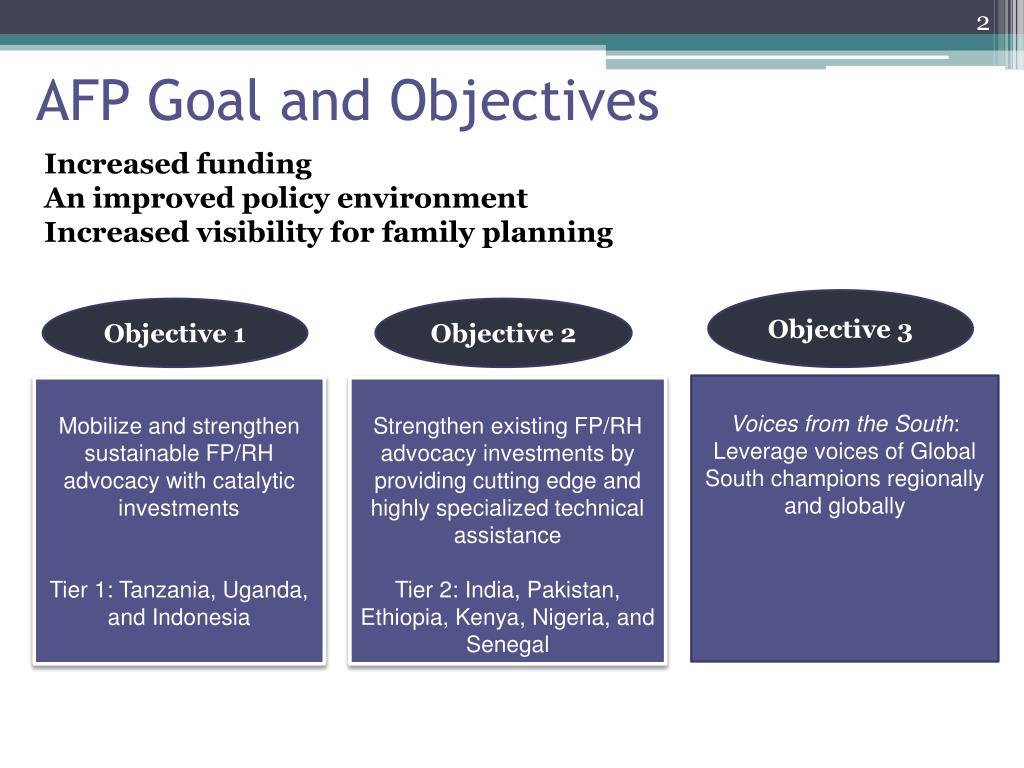 2

AFP Goal and Objectives

Increased funding
An improved policy environment
Increased visibility for family planning

Objective 1

Mobilize and strengthen sustainable FP/RH advocacy with catalytic investments

Tier 1: Tanzania, Uganda, and Indonesia

Objective 2

Strengthen existing FP/RH advocacy investments by providing cutting edge and highly specialized technical assistance

Tier 2: India, Pakistan, Ethiopia, Kenya, Nigeria, and Senegal

Objective 3

Voices from the South: Leverage voices of Global South champions regionally and globally